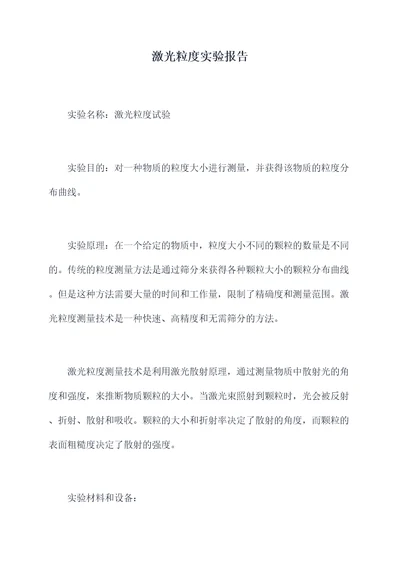 激光粒度实验报告

实验名称：激光粒度试验

实验目的：对一种物质的粒度大小进行测量，并获得该物质的粒度分布曲线。

实验原理：在一个给定的物质中，粒度大小不同的颗粒的数量是不同的。传统的粒度测量方法是通过筛分来获得各种颗粒大小的颗粒分布曲线。但是这种方法需要大量的时间和工作量，限制了精确度和测量范围。激光粒度测量技术是一种快速、高精度和无需筛分的方法。

激光粒度测量技术是利用激光散射原理，通过测量物质中散射光的角度和强度，来推断物质颗粒的大小。当激光束照射到颗粒时，光会被反射、折射、散射和吸收。颗粒的大小和折射率决定了散射的角度，而颗粒的表面粗糙度决定了散射的强度。

实验材料和设备：